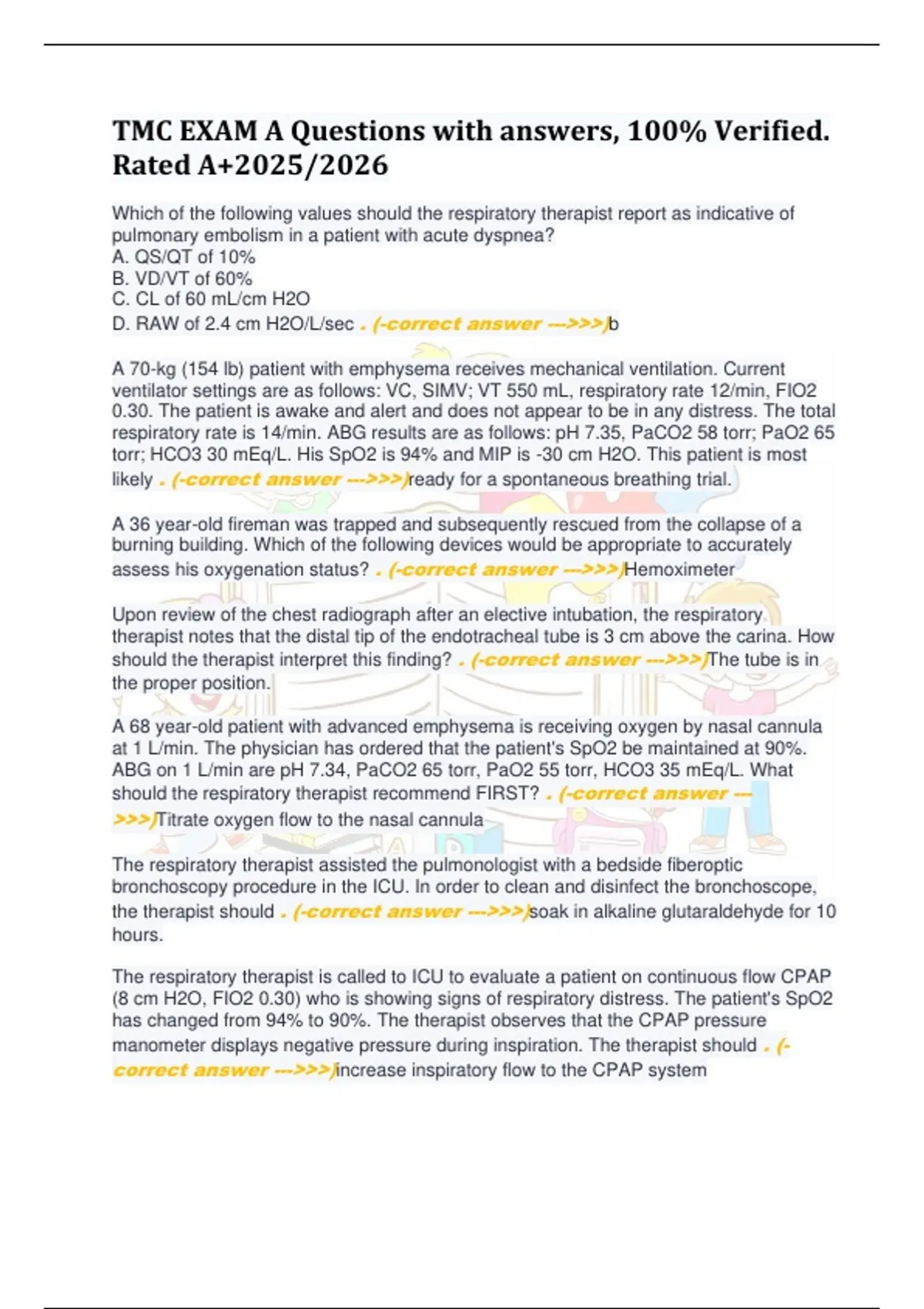 TMC EXAM A Questions with answers, 100% Verified. Rated A+2025/2026

Which of the following values should the respiratory therapist report as indicative of pulmonary embolism in a patient with acute dyspnea?
A. QS/QT of 10%
B. VD/VT of 60%
C. CL of 60 mL/cm H2O
D. RAW of 2.4 cm H2O/L/sec . (-correct answer --->>>)b

A 70-kg (154 lb) patient with emphysema receives mechanical ventilation. Current ventilator settings are as follows: VC, SIMV; VT 550 mL, respiratory rate 12/min, FIO2 0.30. The patient is awake and alert and does not appear to be in any distress. The total respiratory rate is 14/min. ABG results are as follows: pH 7.35, PaCO2 58 torr; PaO2 65 torr; HCO3 30 mEq/L. His SpO2 is 94% and MIP is -30 cm H2O. This patient is most likely . (-correct answer --->>>)ready for a spontaneous breathing trial.

A 36 year-old fireman was trapped and subsequently rescued from the collapse of a burning building. Which of the following devices would be appropriate to accurately assess his oxygenation status? . (-correct answer --->>>)Hemoximeter

Upon review of the chest radiograph after an elective intubation, the respiratory therapist notes that the distal tip of the endotracheal tube is 3 cm above the carina. How should the therapist interpret this finding? . (-correct answer --->>>)The tube is in the proper position.

A 68 year-old patient with advanced emphysema is receiving oxygen by nasal cannula at 1 L/min. The physician has ordered that the patient's SpO2 be maintained at 90%. ABG on 1 L/min are pH 7.34, PaCO2 65 torr, PaO2 55 torr, HCO3 35 mEq/L. What should the respiratory therapist recommend FIRST? . (-correct answer --->>>)Titrate oxygen flow to the nasal cannula

The respiratory therapist assisted the pulmonologist with a bedside fiberoptic bronchoscopy procedure in the ICU. In order to clean and disinfect the bronchoscope, the therapist should . (-correct answer --->>>)soak in alkaline glutaraldehyde for 10 hours.

The respiratory therapist is called to ICU to evaluate a patient on continuous flow CPAP (8 cm H2O, FIO2 0.30) who is showing signs of respiratory distress. The patient's SpO2 has changed from 94% to 90%. The therapist observes that the CPAP pressure manometer displays negative pressure during inspiration. The therapist should . (-correct answer --->>>)increase inspiratory flow to the CPAP system